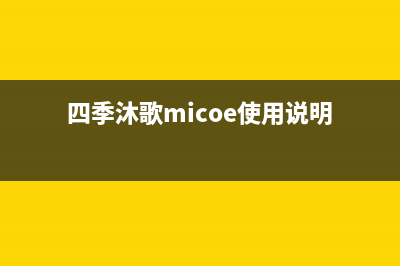 四季沐歌micoe使用说明